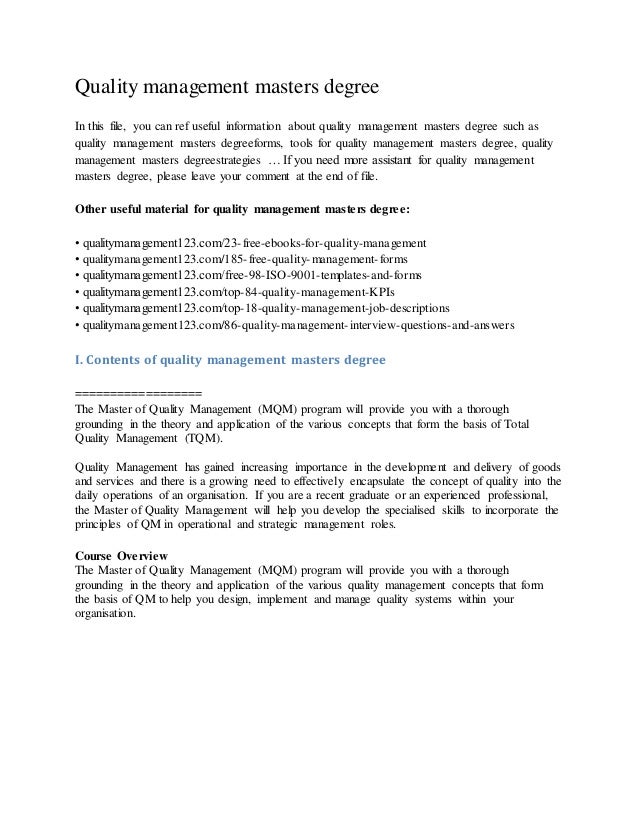 Quality management masters degree

In this file, you can ref useful information about quality management masters degree such as quality management masters degreeforms, tools for quality management masters degree, quality management masters degreestrategies … If you need more assistant for quality management masters degree, please leave your comment at the end of file.

Other useful material for quality management masters degree:

• qualitymanagement123.com/23-free-ebooks-for-quality-management
• qualitymanagement123.com/185-free-quality-management-forms
• qualitymanagement123.com/free-98-ISO-9001-templates-and-forms
• qualitymanagement123.com/top-84-quality-management-KPIs
• qualitymanagement123.com/top-18-quality-management-job-descriptions
• qualitymanagement123.com/86-quality-management-interview-questions-and-answers

I. Contents of quality management masters degree

==================
The Master of Quality Management (MQM) program will provide you with a thorough grounding in the theory and application of the various concepts that form the basis of Total Quality Management (TQM).

Quality Management has gained increasing importance in the development and delivery of goods and services and there is a growing need to effectively encapsulate the concept of quality into the daily operations of an organisation. If you are a recent graduate or an experienced professional, the Master of Quality Management will help you develop the specialised skills to incorporate the principles of QM in operational and strategic management roles.

Course Overview
The Master of Quality Management (MQM) program will provide you with a thorough grounding in the theory and application of the various quality management concepts that form the basis of QM to help you design, implement and manage quality systems within your organisation.